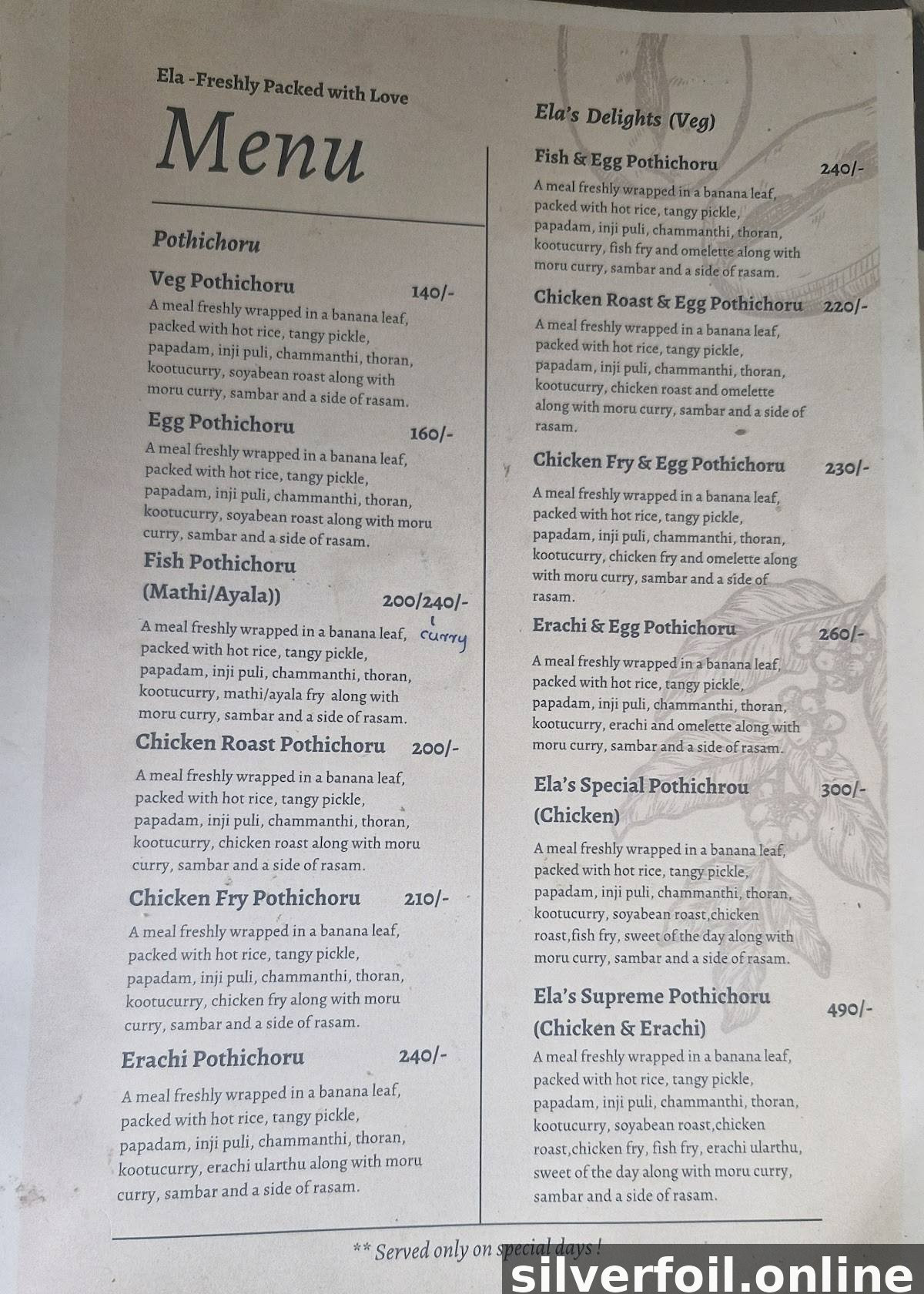 Ela -Freshly Packed with Love

Menu

Pothichoru

Veg Pothichoru 140/-

A meal freshly wrapped in a banana leaf, packed with hot rice, tangy pickle, papadam, inji puli, chammanthi, thoran, kootucurry, soyabean roast along with moru curry, sambar and a side of rasam.

Egg Pothichoru 160/-

A meal freshly wrapped in a banana leaf, packed with hot rice, tangy pickle, papadam, inji puli, chammanthi, thoran, kootucurry, soyabean roast along with moru curry, sambar and a side of rasam.

Fish Pothichoru (Mathi/Ayala)) 200/240/-

curry

A meal freshly wrapped in a banana leaf, packed with hot rice, tangy pickle, papadam, inji puli, chammanthi, thoran, kootucurry, mathi/ayala fry along with moru curry, sambar and a side of rasam.

Chicken Roast Pothichoru 200/-

A meal freshly wrapped in a banana leaf, packed with hot rice, tangy pickle, papadam, inji puli, chammanthi, thoran, kootucurry, chicken roast along with moru curry, sambar and a side of rasam.

Chicken Fry Pothichoru 210/-

A meal freshly wrapped in a banana leaf, packed with hot rice, tangy pickle, papadam, inji puli, chammanthi, thoran, kootucurry, chicken fry along with moru curry, sambar and a side of rasam.

Erachi Pothichoru 240/-

A meal freshly wrapped in a banana leaf, packed with hot rice, tangy pickle, papadam, inji puli, chammanthi, thoran, kootucurry, erachi ularthu along with moru curry, sambar and a side of rasam.

Ela's Delights (Veg)

Fish & Egg Pothichoru 240/-

A meal freshly wrapped in a banana leaf, packed with hot rice, tangy pickle, papadam, inji puli, chammanthi, thoran, kootucurry, fish fry and omelette along with moru curry, sambar and a side of rasam.

Chicken Roast & Egg Pothichoru 220/-

A meal freshly wrapped in a banana leaf, packed with hot rice, tangy pickle, papadam, inji puli, chammanthi, thoran, kootucurry, chicken roast and omelette along with moru curry, sambar and a side of rasam.

Chicken Fry & Egg Pothichoru 230/-

A meal freshly wrapped in a banana leaf, packed with hot rice, tangy pickle, papadam, inji puli, chammanthi, thoran, kootucurry, chicken fry and omelette along with moru curry, sambar and a side of rasam.

Erachi & Egg Pothichoru 260/-

A meal freshly wrapped in a banana leaf, packed with hot rice, tangy pickle, papadam, inji puli, chammanthi, thoran, kootucurry, erachi and omelette along with moru curry, sambar and a side of rasam.

Ela's Special Pothichrou (Chicken) 300/-

A meal freshly wrapped in a banana leaf, packed with hot rice, tangy pickle, papadam, inji puli, chammanthi, thoran, kootucurry, soyabean roast,chicken roast,fish fry, sweet of the day along with moru curry, sambar and a side of rasam.

Ela's Supreme Pothichoru (Chicken & Erachi) 490/-

A meal freshly wrapped in a banana leaf, packed with hot rice, tangy pickle, papadam, inji puli, chammanthi, thoran, kootucurry, soyabean roast,chicken roast,chicken fry, fish fry, erachi ularthu, sweet of the day along with moru curry, sambar and a side of rasam.

** Served only on special days !

silverfoil.online